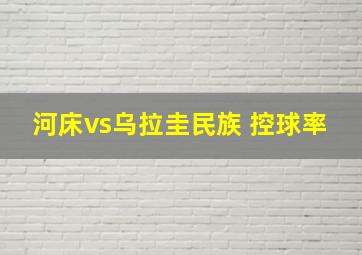 河床vs乌拉圭民族 控球率